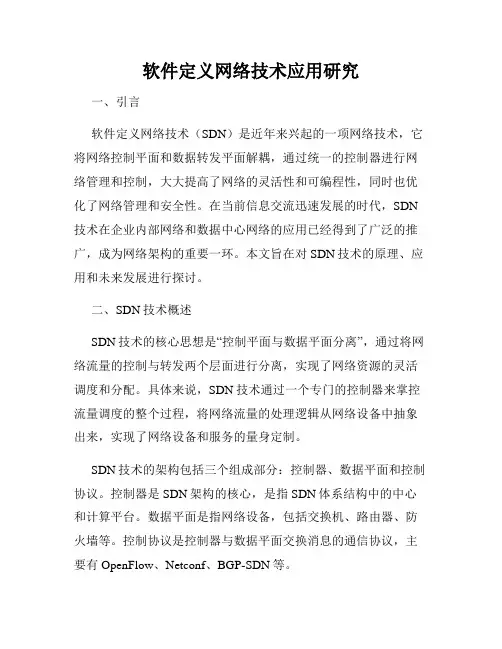 软件定义网络技术应用研究

一、引言

软件定义网络技术（SDN）是近年来兴起的一项网络技术，它将网络控制平面和数据转发平面解耦，通过统一的控制器进行网络管理和控制，大大提高了网络的灵活性和可编程性，同时也优化了网络管理和安全性。在当前信息交流迅速发展的时代，SDN技术在企业内部网络和数据中心网络的应用已经得到了广泛的推广，成为网络架构的重要一环。本文旨在对SDN技术的原理、应用和未来发展进行探讨。

二、SDN技术概述

SDN技术的核心思想是“控制平面与数据平面分离”，通过将网络流量的控制与转发两个层面进行分离，实现了网络资源的灵活调度和分配。具体来说，SDN技术通过一个专门的控制器来掌控流量调度的整个过程，将网络流量的处理逻辑从网络设备中抽象出来，实现了网络设备和服务的量身定制。

SDN技术的架构包括三个组成部分：控制器、数据平面和控制协议。控制器是SDN架构的核心，是指SDN体系结构中的中心和计算平台。数据平面是指网络设备，包括交换机、路由器、防火墙等。控制协议是控制器与数据平面交换消息的通信协议，主要有OpenFlow、Netconf、BGP-SDN等。